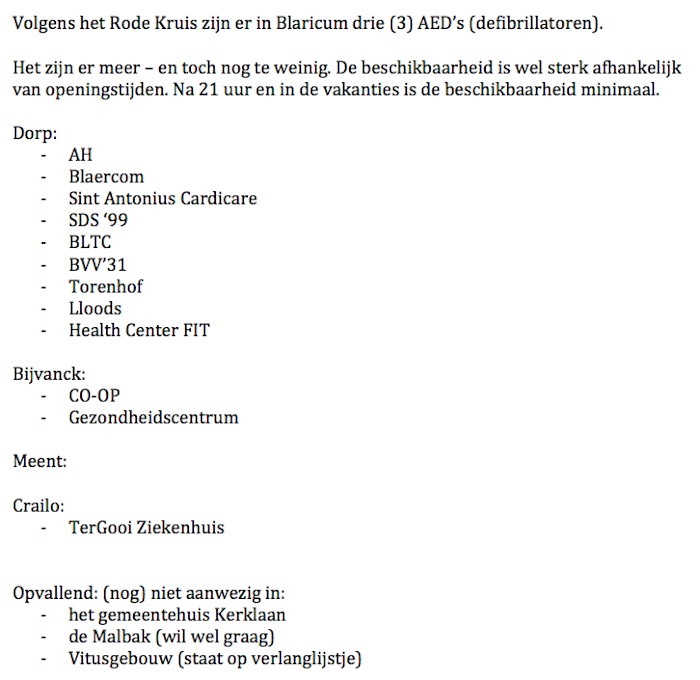 Volgens het Rode Kruis zijn er in Blaricum drie (3) AED's (defibrillatoren).

Het zijn er meer – en toch nog te weinig. De beschikbaarheid is wel sterk afhankelijk van openingstijden. Na 21 uur en in de vakanties is de beschikbaarheid minimaal.

Dorp:
- AH
- Blaercom
- Sint Antonius Cardicare
- SDS '99
- BLTC
- BVV'31
- Torenhof
- Lloods
- Health Center FIT

Bijvanck:
- CO-OP
- Gezondheidscentrum

Meent:

Crailo:
- TerGooi Ziekenhuis

Opvallend: (nog) niet aanwezig in:
- het gemeentehuis Kerklaan
- de Malbak (wil wel graag)
- Vitusgebouw (staat op verlanglijstje)